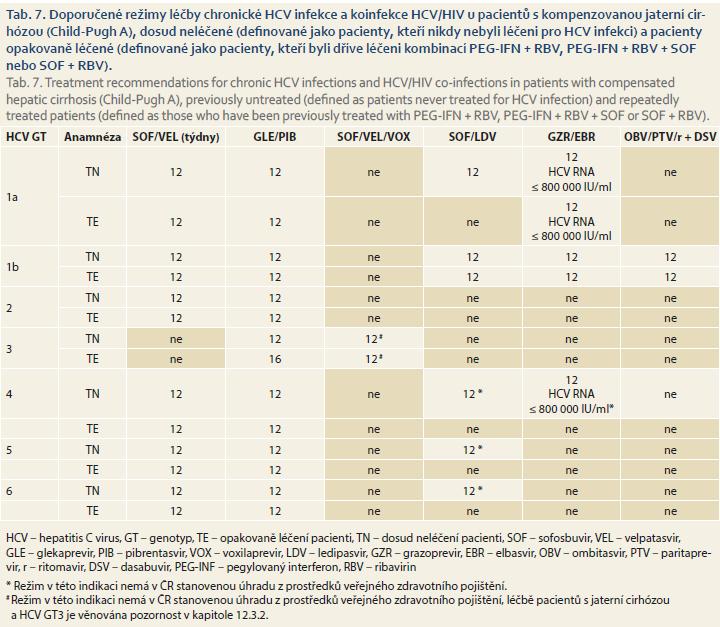 Tab. 7. Doporučené režimy léčby chronické HCV infekce a koinfekce HCV/HIV u pacientů s kompenzovanou jaterní cirhózou (Child-Pugh A), dosud neléčené (definované jako pacienty, kteří nikdy nebyli léčeni pro HCV infekci) a pacienty opakovaně léčené (definované jako pacienty, kteří byli dříve léčeni kombinací PEG-IFN + RBV, PEG-IFN + RBV + SOF nebo SOF + RBV).
Tab. 7. Treatment recommendations for chronic HCV infections and HCV/HIV co-infections in patients with compensated hepatic cirrhosis (Child-Pugh A), previously untreated (defined as patients never treated for HCV infection) and repeatedly treated patients (defined as those who have been previously treated with PEG-IFN + RBV, PEG-IFN + RBV + SOF or SOF + RBV).

| HCV GT | Anamnéza | SOF/VEL (týdny) | GLE/PIB | SOF/VEL/VOX | SOF/LDV | GZR/EBR | OBV/PTV/r + DSV |
|---|---|---|---|---|---|---|---|
| 1a | TN | 12 | 12 | ne | 12 | 12 HCV RNA ≤ 800 000 IU/ml | ne |
| | TE | 12 | 12 | ne | ne | 12 HCV RNA ≤ 800 000 IU/ml | ne |
| 1b | TN | 12 | 12 | ne | 12 | 12 | 12 |
| | TE | 12 | 12 | ne | 12 | 12 | 12 |
| 2 | TN | 12 | 12 | ne | ne | ne | ne |
| | TE | 12 | 12 | ne | ne | ne | ne |
| 3 | TN | ne | 12 | 12# | ne | ne | ne |
| | TE | ne | 16 | 12# | ne | ne | ne |
| 4 | TN | 12 | 12 | ne | 12 * | 12 HCV RNA ≤ 800 000 IU/ml* | ne |
| | TE | 12 | 12 | ne | ne | ne | ne |
| 5 | TN | 12 | 12 | ne | 12 * | ne | ne |
| | TE | 12 | 12 | ne | ne | ne | ne |
| 6 | TN | 12 | 12 | ne | 12 * | ne | ne |
| | TE | 12 | 12 | ne | ne | ne | ne |

HCV – hepatitis C virus, GT – genotyp, TE – opakovaně léčení pacienti, TN – dosud neléčení pacienti, SOF – sofosbuvir, VEL – velpatasvir, GLE – glekaprevir, PIB – pibrentasvir, VOX – voxilaprevir, LDV – ledipasvir, GZR – grazoprevir, EBR – elbasvir, OBV – ombitasvir, PTV – paritaprevir, r – ritomavir, DSV – dasabuvir, PEG-INF – pegylovaný interferon, RBV – ribavirin

* Režim v této indikaci nemá v ČR stanovenou úhradu z prostředků veřejného zdravotního pojištění.
# Režim v této indikaci nemá v ČR stanovenou úhradu z prostředků veřejného zdravotního pojištění, léčbě pacientů s jaterní cirhózou a HCV GT3 je věnována pozornost v kapitole 12.3.2.